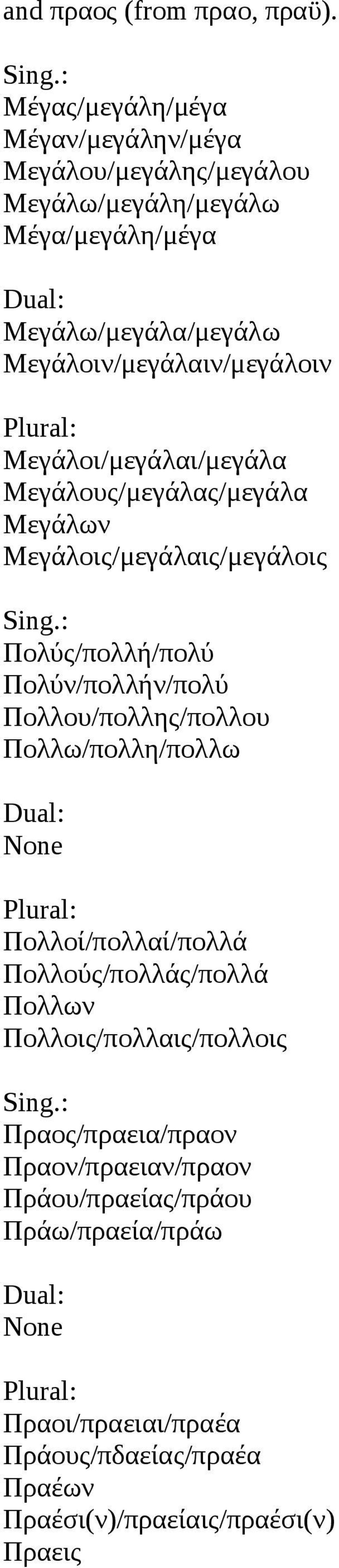 and πραος (from πραο, πραϋ).

Sing.:
Μέγας/μεγάλη/μέγα
Μέγαν/μεγάλην/μέγα
Μεγάλου/μεγάλης/μεγάλου
Μεγάλω/μεγάλη/μεγάλω
Μέγα/μεγάλη/μέγα

Dual:
Μεγάλω/μεγάλα/μεγάλω
Μεγάλοιν/μεγάλαιν/μεγάλοιν

Plural:
Μεγάλοι/μεγάλαι/μεγάλα
Μεγάλους/μεγάλας/μεγάλα
Μεγάλων
Μεγάλοις/μεγάλαις/μεγάλοις

Sing.:
Πολύς/πολλή/πολύ
Πολύν/πολλήν/πολύ
Πολλου/πολλης/πολλου
Πολλω/πολλη/πολλω

Dual:
None

Plural:
Πολλοί/πολλαί/πολλά
Πολλούς/πολλάς/πολλά
Πολλων
Πολλοις/πολλαις/πολλοις

Sing.:
Πραος/πραεια/πραον
Πραον/πραειαν/πραον
Πράου/πραείας/πράου
Πράω/πραεία/πράω

Dual:
None

Plural:
Πραοι/πραειαι/πραέα
Πράους/πδαείας/πραέα
Πραέων
Πραέσι(ν)/πραείαις/πραέσι(ν)
Πραεις